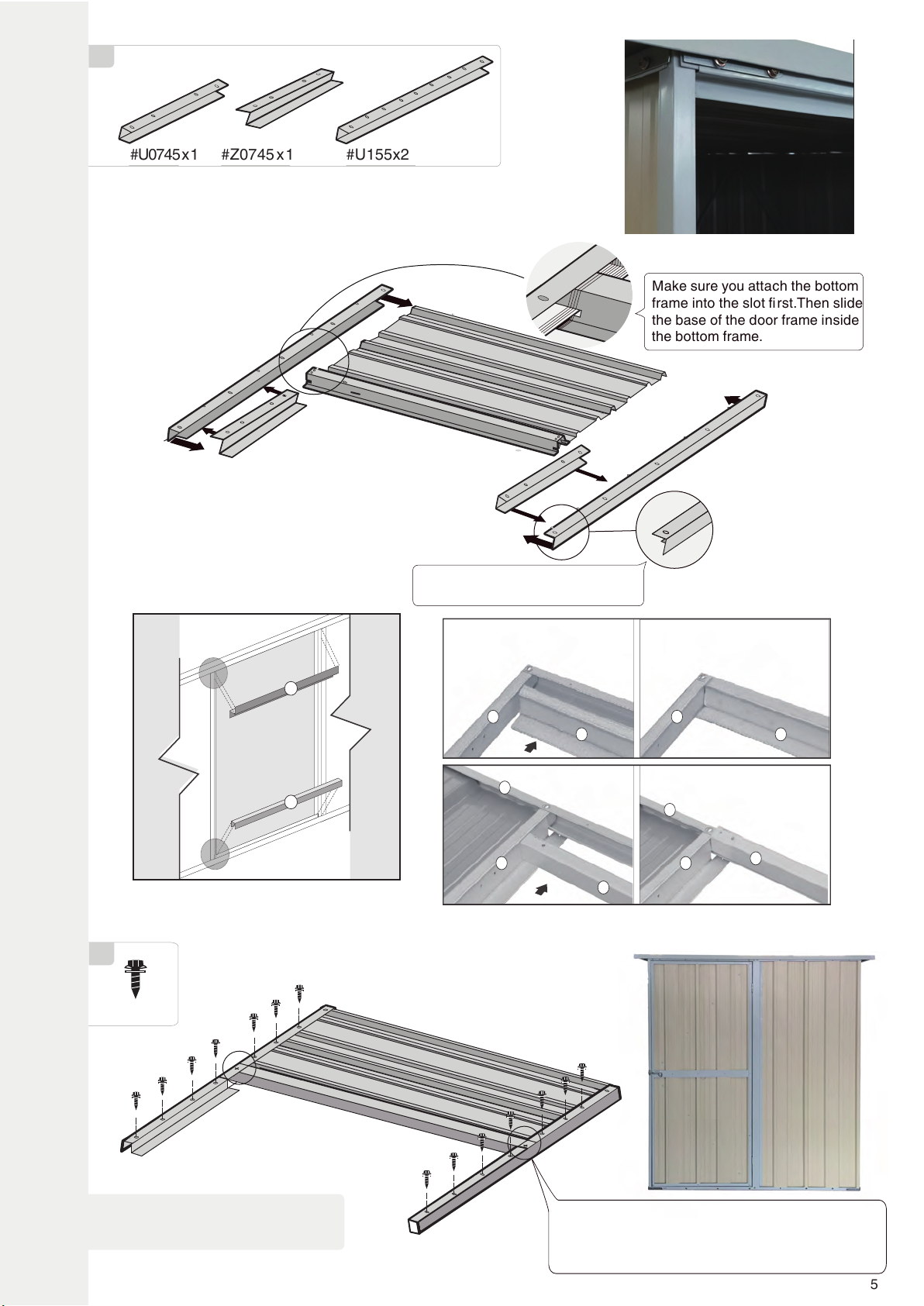 #U0745x1 #Z0745x1 #U155x2

Make sure you attach the bottom frame into the slot first.Then slide the base of the door frame inside the bottom frame.

5